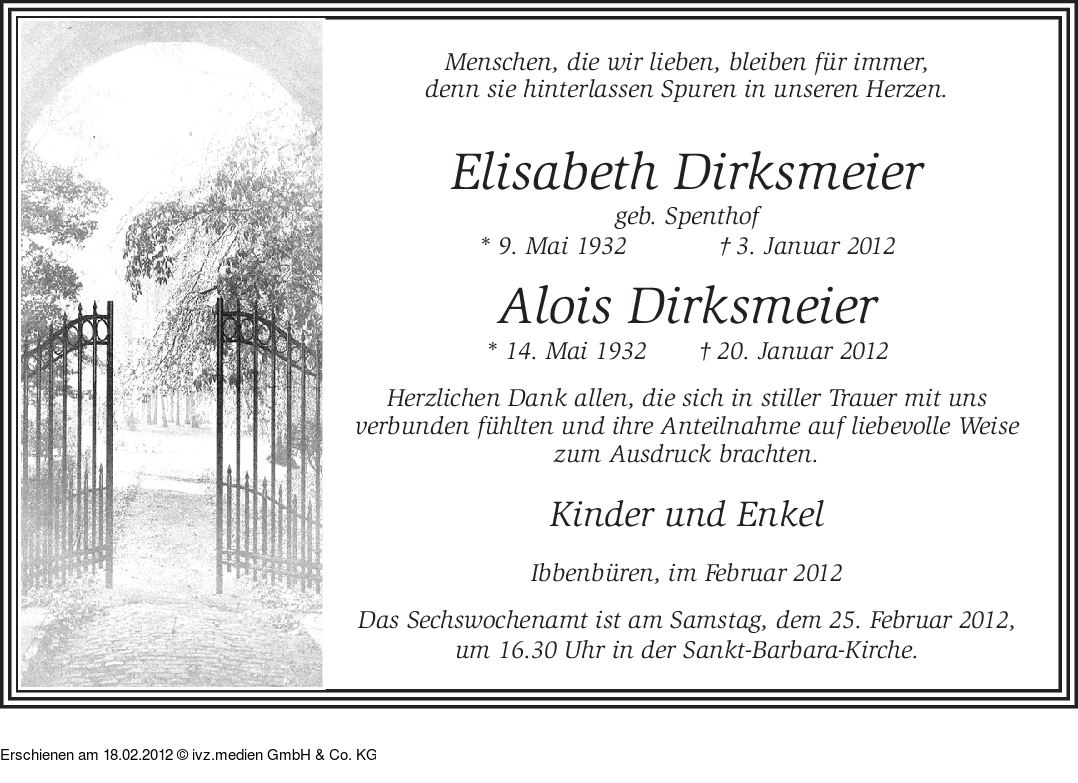 Menschen, die wir lieben, bleiben für immer,
denn sie hinterlassen Spuren in unseren Herzen.

Elisabeth Dirksmeier

geb. Spenthof

* 9. Mai 1932 † 3. Januar 2012

Alois Dirksmeier

* 14. Mai 1932 † 20. Januar 2012

Herzlichen Dank allen, die sich in stiller Trauer mit uns verbunden fühlten und ihre Anteilnahme auf liebevolle Weise zum Ausdruck brachten.

Kinder und Enkel

Ibbenbüren, im Februar 2012

Das Sechswochenamt ist am Samstag, dem 25. Februar 2012, um 16.30 Uhr in der Sankt-Barbara-Kirche.

Erschienen am 18.02.2012 © ivz.medien GmbH & Co. KG